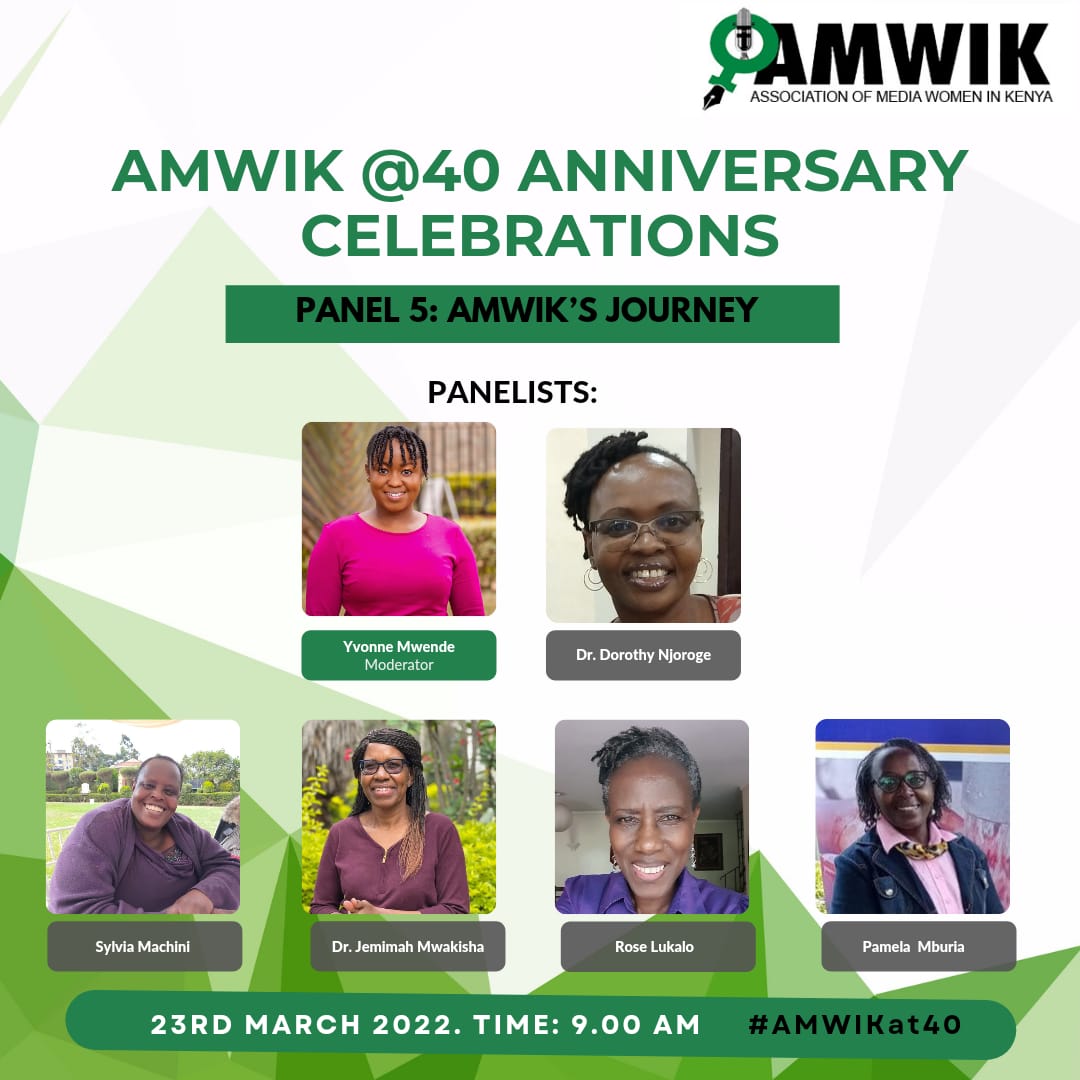 AMWIK
ASSOCIATION OF MEDIA WOMEN IN KENYA

AMWIK @40 ANNIVERSARY CELEBRATIONS

PANEL 5: AMWIK'S JOURNEY

PANELISTS:

Yvonne Mwende
Moderator

Dr. Dorothy Njoroge

Sylvia Machini

Dr. Jemimah Mwakisha

Rose Lukalo

Pamela Mburia

23RD MARCH 2022. TIME: 9.00 AM #AMWIKat40